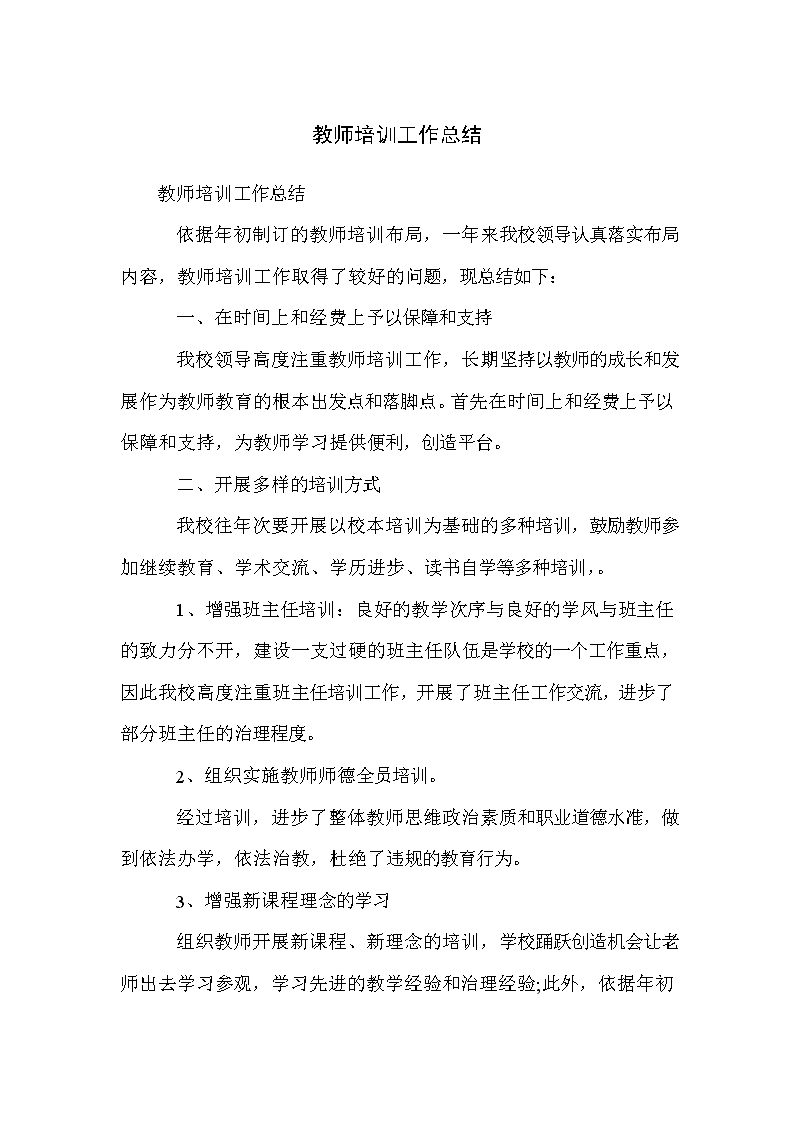 教师培训工作总结

教师培训工作总结

依据年初制订的教师培训布局，一年来我校领导认真落实布局内容，教师培训工作取得了较好的问题，现总结如下：

一、在时间上和经费上予以保障和支持

我校领导高度注重教师培训工作，长期坚持以教师的成长和发展作为教师教育的根本出发点和落脚点。首先在时间上和经费上予以保障和支持，为教师学习提供便利，创造平台。

二、开展多样的培训方式

我校往年次要开展以校本培训为基础的多种培训，鼓励教师参加继续教育、学术交流、学历进步、读书自学等多种培训，。

1、增强班主任培训：良好的教学次序与良好的学风与班主任的致力分不开，建设一支过硬的班主任队伍是学校的一个工作重点，因此我校高度注重班主任培训工作，开展了班主任工作交流，进步了部分班主任的治理程度。

2、组织实施教师师德全员培训。

经过培训，进步了整体教师思维政治素质和职业道德水准，做到依法办学，依法治教，杜绝了违规的教育行为。

3、增强新课程理念的学习

组织教师开展新课程、新理念的培训，学校踊跃创造机会让老师出去学习参观，学习先进的教学经验和治理经验;此外，依据年初